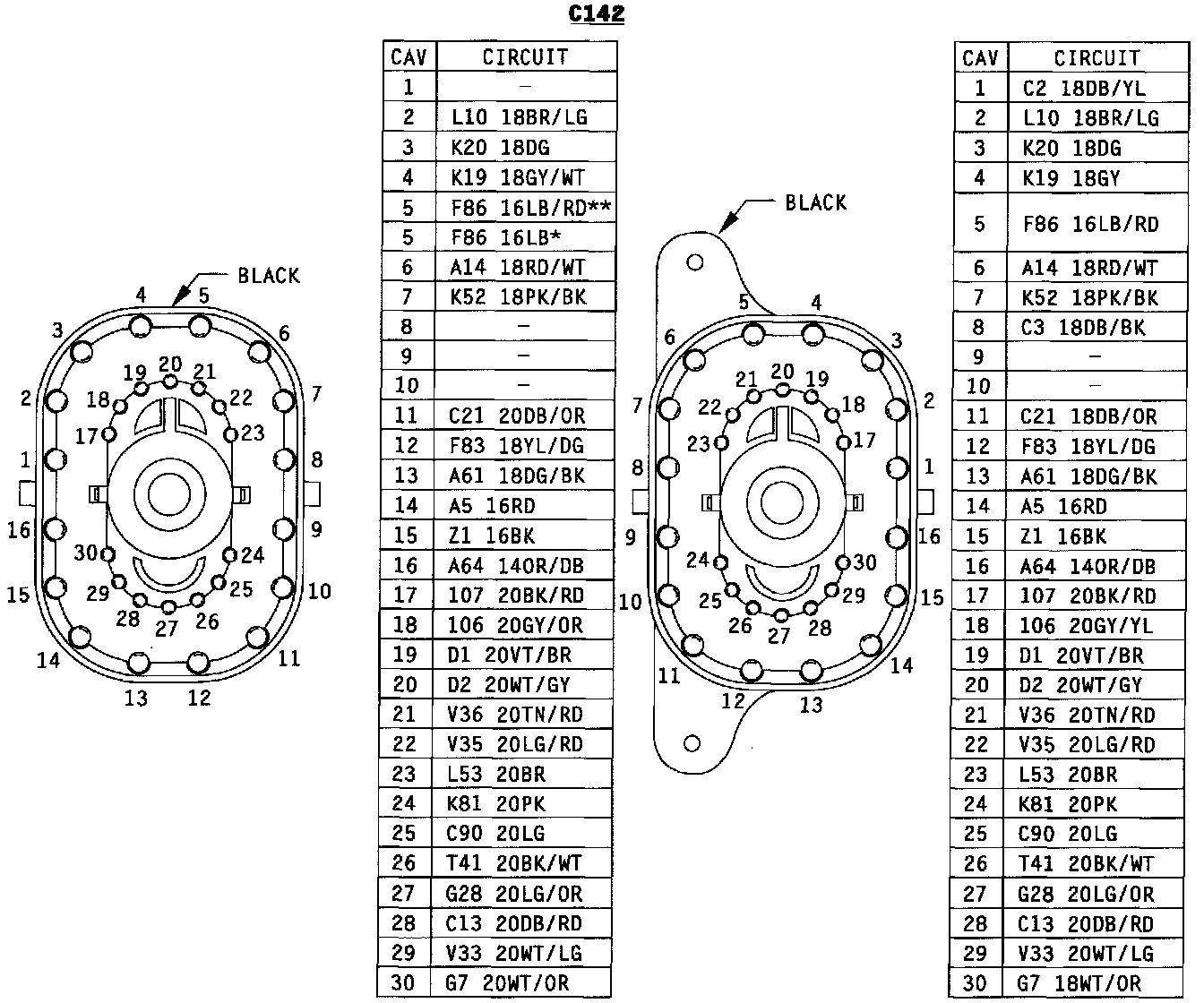 C142

BLACK

4 5 3 6 2 7 1 8 16 9 15 10 14 11 13 12
19 20 21 18 22 17 23 30 24 29 25 28 27 26

| CAV | CIRCUIT |
|---|---|
| 1 | – |
| 2 | L10 18BR/LG |
| 3 | K20 18DG |
| 4 | K19 18GY/WT |
| 5 | F86 16LB/RD** |
| 5 | F86 16LB* |
| 6 | A14 18RD/WT |
| 7 | K52 18PK/BK |
| 8 | – |
| 9 | – |
| 10 | – |
| 11 | C21 20DB/OR |
| 12 | F83 18YL/DG |
| 13 | A61 18DG/BK |
| 14 | A5 16RD |
| 15 | Z1 16BK |
| 16 | A64 14OR/DB |
| 17 | 107 20BK/RD |
| 18 | 106 20GY/OR |
| 19 | D1 20VT/BR |
| 20 | D2 20WT/GY |
| 21 | V36 20TN/RD |
| 22 | V35 20LG/RD |
| 23 | L53 20BR |
| 24 | K81 20PK |
| 25 | C90 20LG |
| 26 | T41 20BK/WT |
| 27 | G28 20LG/OR |
| 28 | C13 20DB/RD |
| 29 | V33 20WT/LG |
| 30 | G7 20WT/OR |

BLACK

5 4 6 3 7 2 8 1 9 16 10 15 11 14 12 13
21 20 19 22 18 23 17 24 30 25 29 26 27 28

| CAV | CIRCUIT |
|---|---|
| 1 | C2 18DB/YL |
| 2 | L10 18BR/LG |
| 3 | K20 18DG |
| 4 | K19 18GY |
| 5 | F86 16LB/RD |
| 6 | A14 18RD/WT |
| 7 | K52 18PK/BK |
| 8 | C3 18DB/BK |
| 9 | – |
| 10 | – |
| 11 | C21 18DB/OR |
| 12 | F83 18YL/DG |
| 13 | A61 18DG/BK |
| 14 | A5 16RD |
| 15 | Z1 16BK |
| 16 | A64 14OR/DB |
| 17 | 107 20BK/RD |
| 18 | 106 20GY/YL |
| 19 | D1 20VT/BR |
| 20 | D2 20WT/GY |
| 21 | V36 20TN/RD |
| 22 | V35 20LG/RD |
| 23 | L53 20BR |
| 24 | K81 20PK |
| 25 | C90 20LG |
| 26 | T41 20BK/WT |
| 27 | G28 20LG/OR |
| 28 | C13 20DB/RD |
| 29 | V33 20WT/LG |
| 30 | G7 18WT/OR |